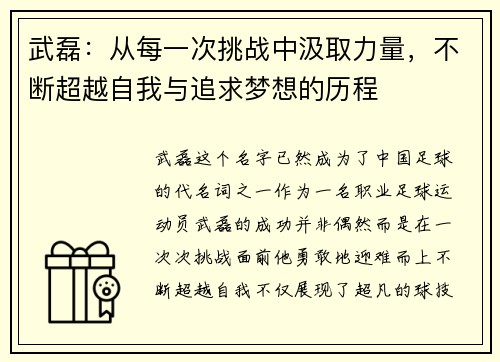 武磊：从每一次挑战中汲取力量，不断超越自我与追求梦想的历程

武磊这个名字已然成为了中国足球的代名词之一作为一名职业足球运动员武磊的成功并非偶然而是在一次次挑战面前他勇敢地迎难而上不断超越自我不仅展现了超凡的球技